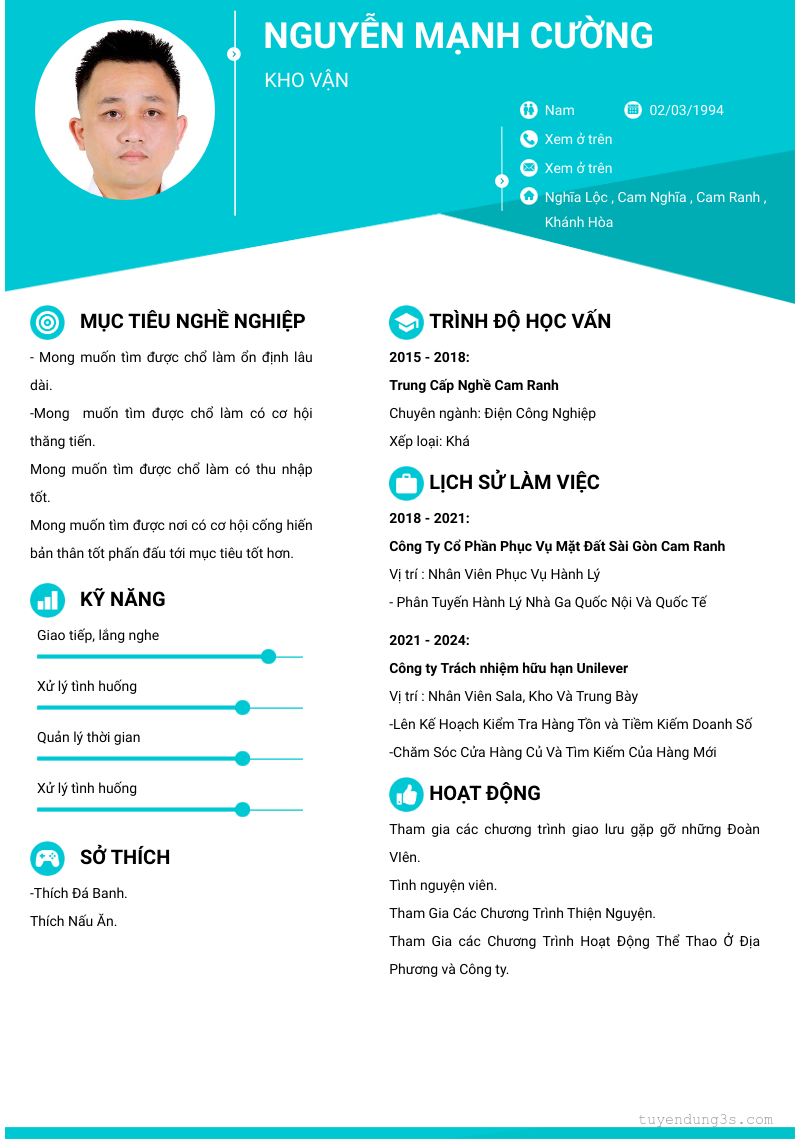 NGUYỄN MẠNH CƯỜNG

KHO VẬN

Nam 02/03/1994

Xem ở trên

Xem ở trên

Nghĩa Lộc , Cam Nghĩa , Cam Ranh , Khánh Hòa

MỤC TIÊU NGHỀ NGHIỆP

- Mong muốn tìm được chổ làm ổn định lâu dài.

-Mong muốn tìm được chổ làm có cơ hội thăng tiến.

Mong muốn tìm được chổ làm có thu nhập tốt.

Mong muốn tìm được nơi có cơ hội cống hiến bản thân tốt phấn đấu tới mục tiêu tốt hơn.

KỸ NĂNG

Giao tiếp, lắng nghe

Xử lý tình huống

Quản lý thời gian

Xử lý tình huống

SỞ THÍCH

-Thích Đá Banh.

Thích Nấu Ăn.

TRÌNH ĐỘ HỌC VẤN

2015 - 2018:

Trung Cấp Nghề Cam Ranh

Chuyên ngành: Điện Công Nghiệp

Xếp loại: Khá

LỊCH SỬ LÀM VIỆC

2018 - 2021:

Công Ty Cổ Phần Phục Vụ Mặt Đất Sài Gòn Cam Ranh

Vị trí : Nhân Viên Phục Vụ Hành Lý

- Phân Tuyến Hành Lý Nhà Ga Quốc Nội Và Quốc Tế

2021 - 2024:

Công ty Trách nhiệm hữu hạn Unilever

Vị trí : Nhân Viên Sala, Kho Và Trung Bày

-Lên Kế Hoạch Kiểm Tra Hàng Tồn và Tiềm Kiếm Doanh Số

-Chăm Sóc Cửa Hàng Củ Và Tìm Kiếm Của Hàng Mới

HOẠT ĐỘNG

Tham gia các chương trình giao lưu gặp gỡ những Đoàn VIên.

Tình nguyện viên.

Tham Gia Các Chương Trình Thiện Nguyện.

Tham Gia các Chương Trình Hoạt Động Thể Thao Ở Địa Phương và Công ty.

tuyendung3s.com